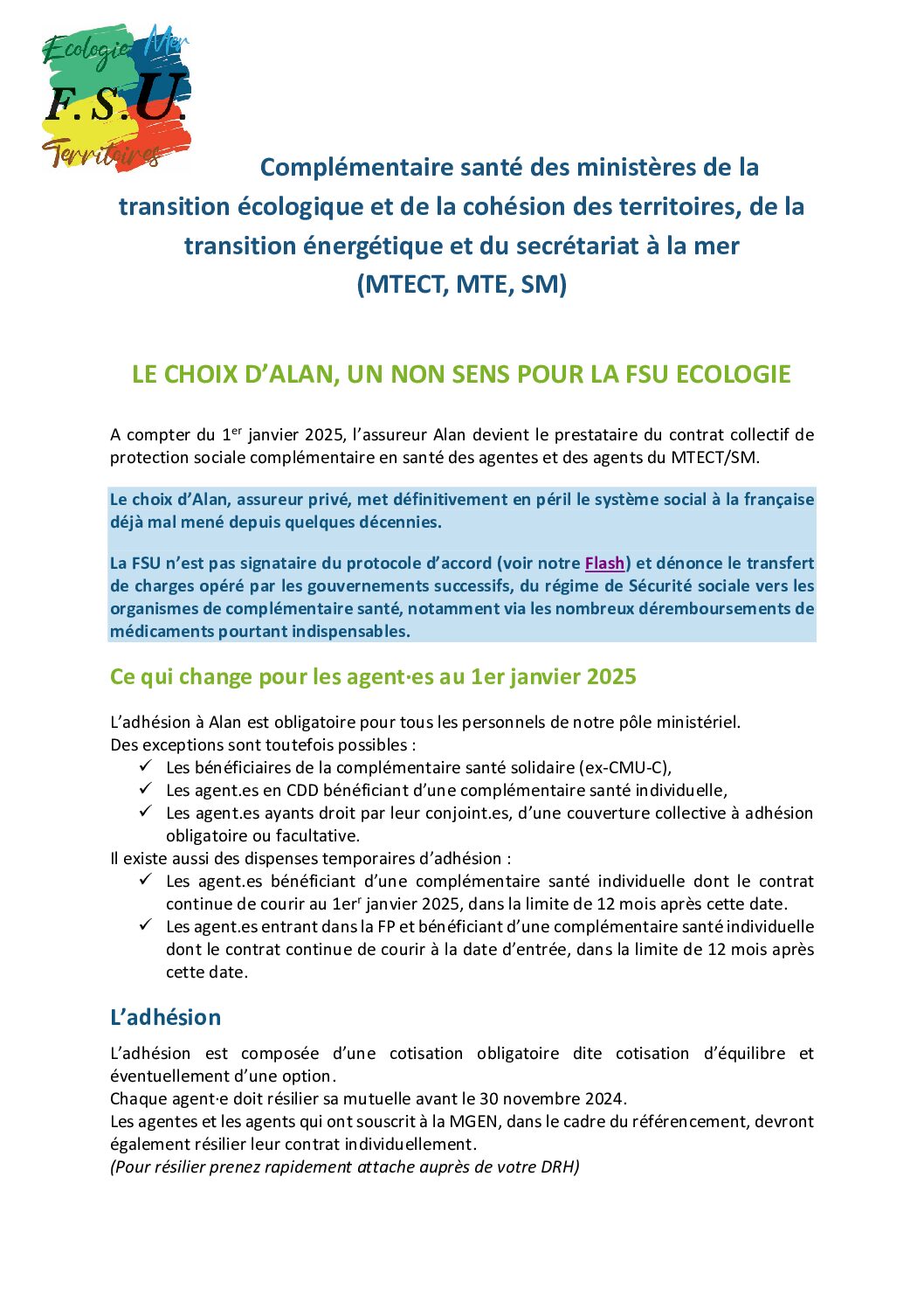 Ecologie Mer
F.S.U.
Territoires

Complémentaire santé des ministères de la transition écologique et de la cohésion des territoires, de la transition énergétique et du secrétariat à la mer (MTECT, MTE, SM)

LE CHOIX D'ALAN, UN NON SENS POUR LA FSU ECOLOGIE

A compter du 1$^{er}$ janvier 2025, l'assureur Alan devient le prestataire du contrat collectif de protection sociale complémentaire en santé des agentes et des agents du MTECT/SM.

Le choix d'Alan, assureur privé, met définitivement en péril le système social à la française déjà mal mené depuis quelques décennies.

La FSU n'est pas signataire du protocole d'accord (voir notre Flash) et dénonce le transfert de charges opéré par les gouvernements successifs, du régime de Sécurité sociale vers les organismes de complémentaire santé, notamment via les nombreux déremboursements de médicaments pourtant indispensables.

Ce qui change pour les agent·es au 1er janvier 2025

L'adhésion à Alan est obligatoire pour tous les personnels de notre pôle ministériel.
Des exceptions sont toutefois possibles :
✓ Les bénéficiaires de la complémentaire santé solidaire (ex-CMU-C),
✓ Les agent.es en CDD bénéficiant d'une complémentaire santé individuelle,
✓ Les agent.es ayants droit par leur conjoint.es, d'une couverture collective à adhésion obligatoire ou facultative.
Il existe aussi des dispenses temporaires d'adhésion :
✓ Les agent.es bénéficiant d'une complémentaire santé individuelle dont le contrat continue de courir au 1er$^{r}$ janvier 2025, dans la limite de 12 mois après cette date.
✓ Les agent.es entrant dans la FP et bénéficiant d'une complémentaire santé individuelle dont le contrat continue de courir à la date d'entrée, dans la limite de 12 mois après cette date.

L'adhésion

L'adhésion est composée d'une cotisation obligatoire dite cotisation d'équilibre et éventuellement d'une option.
Chaque agent·e doit résilier sa mutuelle avant le 30 novembre 2024.
Les agentes et les agents qui ont souscrit à la MGEN, dans le cadre du référencement, devront également résilier leur contrat individuellement.
(Pour résilier prenez rapidement attache auprès de votre DRH)